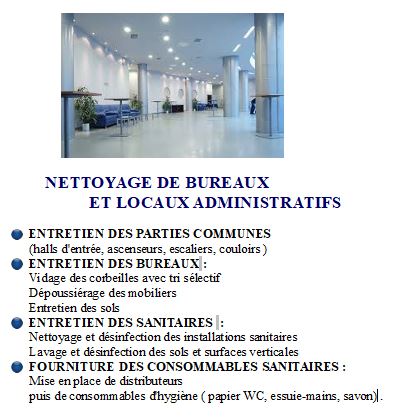 NETTOYAGE DE BUREAUX
ET LOCAUX ADMINISTRATIFS

ENTRETIEN DES PARTIES COMMUNES
(halls d'entrée, ascenseurs, escaliers, couloirs )

ENTRETIEN DES BUREAUX :
Vidage des corbeilles avec tri sélectif
Dépoussiérage des mobiliers
Entretien des sols

ENTRETIEN DES SANITAIRES :
Nettoyage et désinfection des installations sanitaires
Lavage et désinfection des sols et surfaces verticales

FOURNITURE DES CONSOMMABLES SANITAIRES :
Mise en place de distributeurs
puis de consommables d'hygiène ( papier WC, essuie-mains, savon).